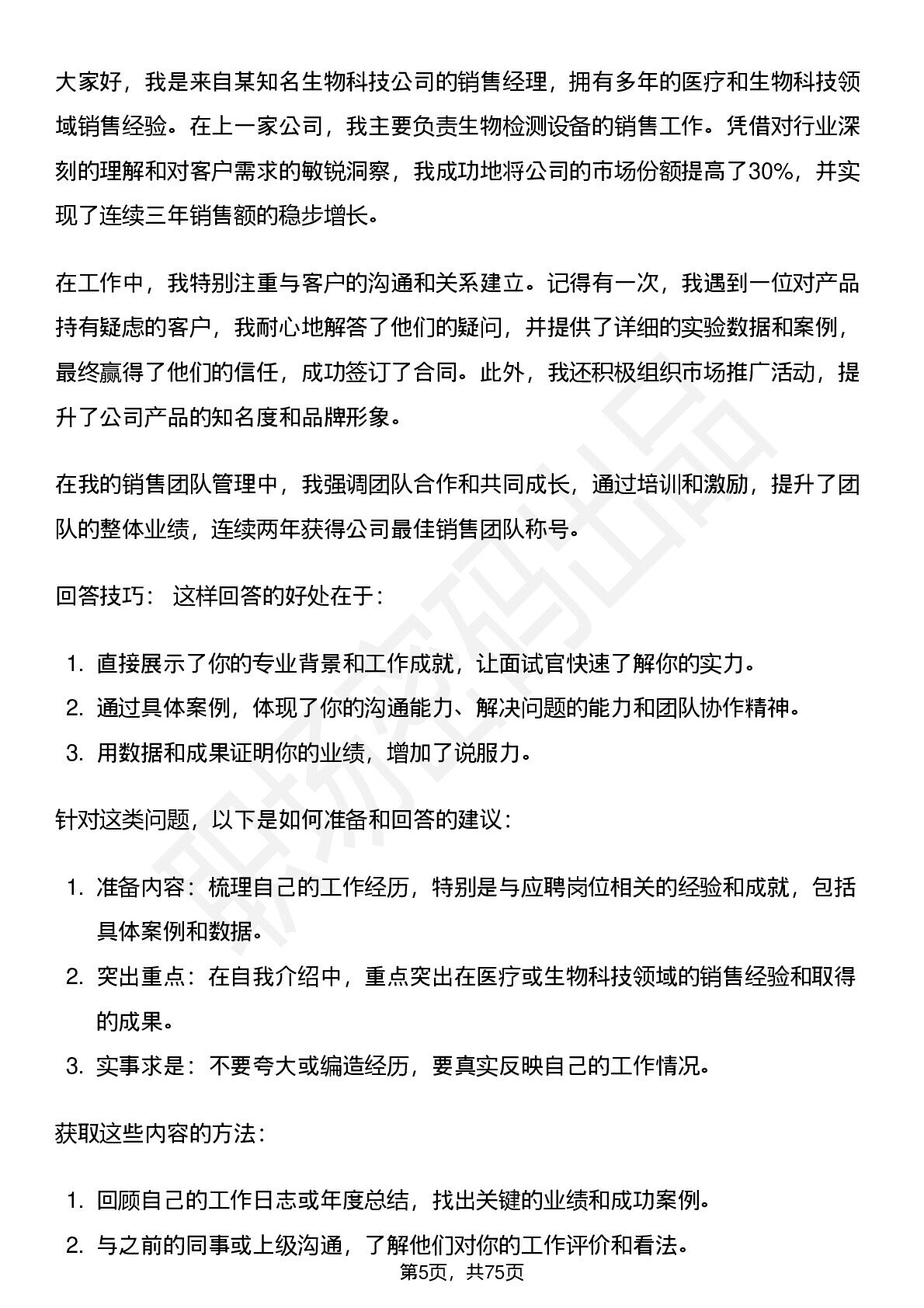 大家好，我是来自某知名生物科技公司的销售经理，拥有多年的医疗和生物科技领域销售经验。在上一家公司，我主要负责生物检测设备的销售工作。凭借对行业深刻的理解和对客户需求的敏锐洞察，我成功地将公司的市场份额提高了30%，并实现了连续三年销售额的稳步增长。

在工作中，我特别注重与客户的沟通和关系建立。记得有一次，我遇到一位对产品持有疑虑的客户，我耐心地解答了他们的疑问，并提供了详细的实验数据和案例，最终赢得了他们的信任，成功签订了合同。此外，我还积极组织市场推广活动，提升了公司产品的知名度和品牌形象。

在我的销售团队管理中，我强调团队合作和共同成长，通过培训和激励，提升了团队的整体业绩，连续两年获得公司最佳销售团队称号。

回答技巧： 这样回答的好处在于：

1. 直接展示了你的专业背景和工作成就，让面试官快速了解你的实力。
2. 通过具体案例，体现了你的沟通能力、解决问题的能力和团队协作精神。
3. 用数据和成果证明你的业绩，增加了说服力。

针对这类问题，以下是如何准备和回答的建议：

1. 准备内容：梳理自己的工作经历，特别是与应聘岗位相关的经验和成就，包括具体案例和数据。
2. 突出重点：在自我介绍中，重点突出在医疗或生物科技领域的销售经验和取得的成果。
3. 实事求是：不要夸大或编造经历，要真实反映自己的工作情况。

获取这些内容的方法：

1. 回顾自己的工作日志或年度总结，找出关键的业绩和成功案例。
2. 与之前的同事或上级沟通，了解他们对你的工作评价和看法。

第5页，共75页

职场密码出品